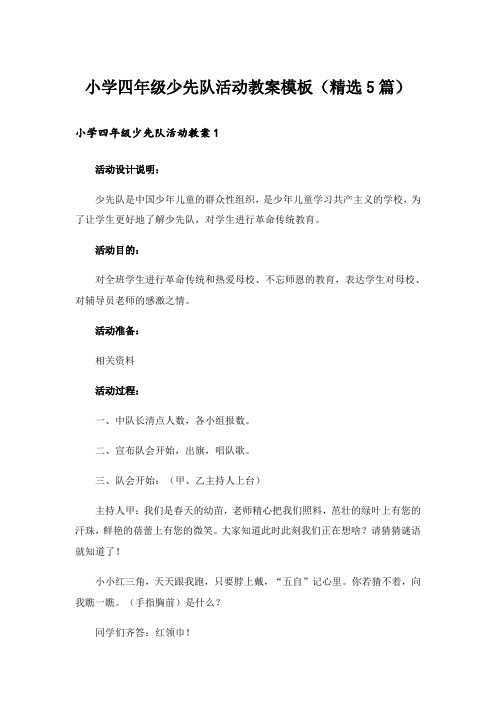 小学四年级少先队活动教案模板（精选5篇）

小学四年级少先队活动教案1

活动设计说明：

少先队是中国少年儿童的群众性组织，是少年儿童学习共产主义的学校，为了让学生更好地了解少先队，对学生进行革命传统教育。

活动目的：

对全班学生进行革命传统和热爱母校、不忘师恩的教育，表达学生对母校、对辅导员老师的感激之情。

活动准备：

相关资料

活动过程：

一、中队长清点人数，各小组报数。

二、宣布队会开始，出旗，唱队歌。

三、队会开始：（甲、乙主持人上台）

主持人甲：我们是春天的幼苗，老师精心把我们照料，茁壮的绿叶上有您的汗珠，鲜艳的蓓蕾上有您的微笑。大家知道此时此刻我们正在想啥？请猜猜谜语就知道了！

小小红三角，天天跟我跑，只要脖上戴，“五自”记心里。你若猜不着，向我瞧一瞧。（手指胸前）是什么？

同学们齐答：红领巾！